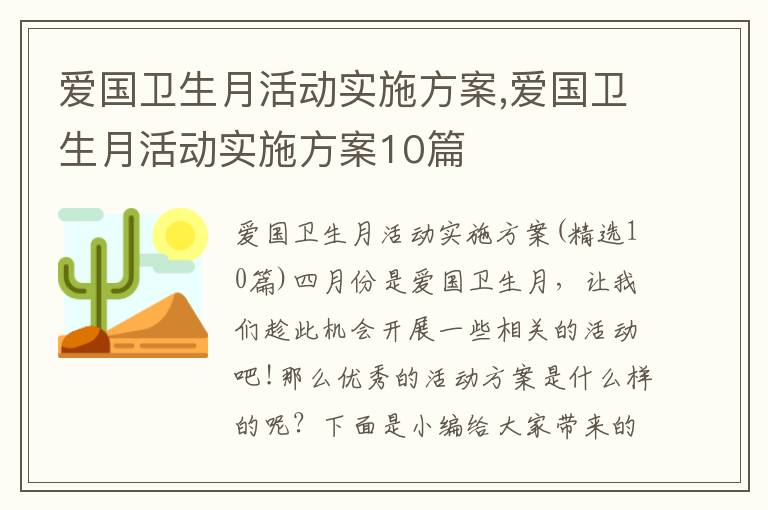 爱国卫生月活动实施方案,爱国卫生月活动实施方案10篇

爱国卫生月活动实施方案(精选10篇)四月份是爱国卫生月，让我们趁此机会开展一些相关的活动吧！那么优秀的活动方案是什么样的呢？下面是小编给大家带来的